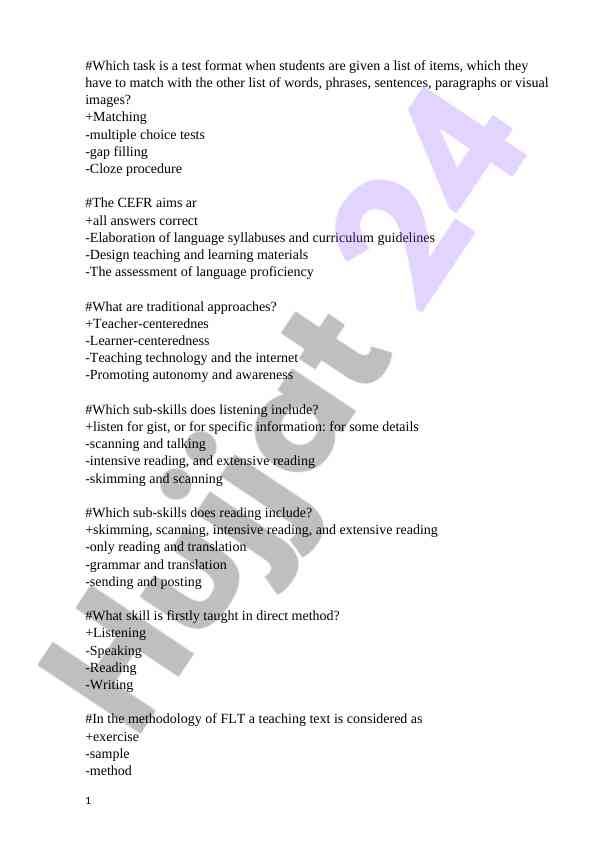 #Which task is a test format when students are given a list of items, which they have to match with the other list of words, phrases, sentences, paragraphs or visual images?
+Matching
-multiple choice tests
-gap filling
-Cloze procedure

#The CEFR aims ar
+all answers correct
-Elaboration of language syllabuses and curriculum guidelines
-Design teaching and learning materials
-The assessment of language proficiency

#What are traditional approaches?
+Teacher-centerednes
-Learner-centeredness
-Teaching technology and the internet
-Promoting autonomy and awareness

#Which sub-skills does listening include?
+listen for gist, or for specific information: for some details
-scanning and talking
-intensive reading, and extensive reading
-skimming and scanning

#Which sub-skills does reading include?
+skimming, scanning, intensive reading, and extensive reading
-only reading and translation
-grammar and translation
-sending and posting

#What skill is firstly taught in direct method?
+Listening
-Speaking
-Reading
-Writing

#In the methodology of FLT a teaching text is considered as
+exercise
-sample
-method

1

Hujjat 24